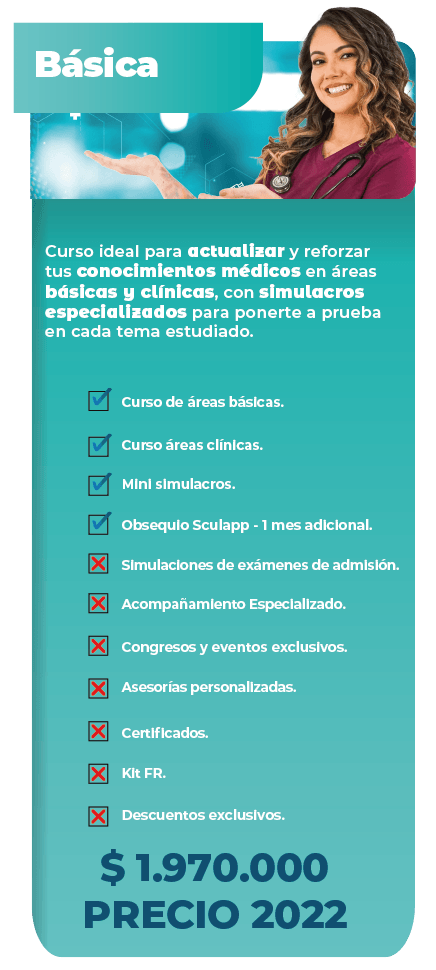 Básica

Curso ideal para actualizar y reforzar tus conocimientos médicos en áreas básicas y clínicas, con simulacros especializados para ponerte a prueba en cada tema estudiado.

Curso de áreas básicas.

Curso áreas clínicas.

Mini simulacros.

Obsequio Sculapp - 1 mes adicional.

Simulaciones de exámenes de admisión.

Acompañamiento Especializado.

Congresos y eventos exclusivos.

Asesorías personalizadas.

Certificados.

Kit FR.

Descuentos exclusivos.

$ 1.970.000
PRECIO 2022